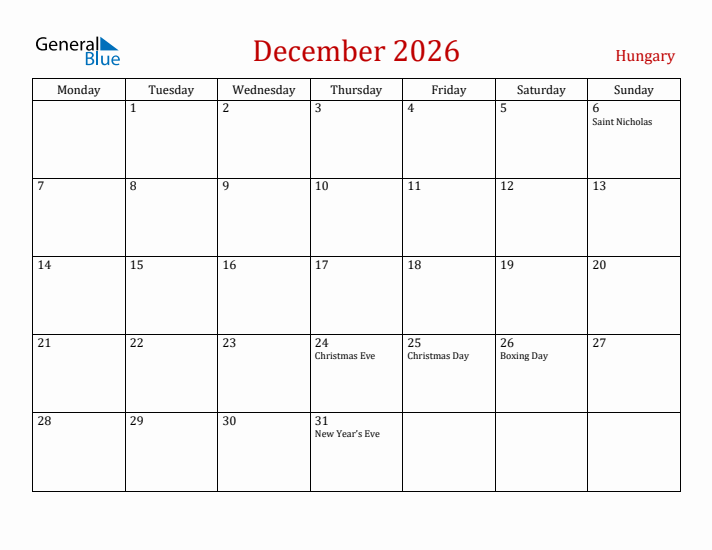 General Blue

December 2026

Hungary

| Monday | Tuesday | Wednesday | Thursday | Friday | Saturday | Sunday |
|---|---|---|---|---|---|---|
| | 1 | 2 | 3 | 4 | 5 | 6 Saint Nicholas |
| 7 | 8 | 9 | 10 | 11 | 12 | 13 |
| 14 | 15 | 16 | 17 | 18 | 19 | 20 |
| 21 | 22 | 23 | 24 Christmas Eve | 25 Christmas Day | 26 Boxing Day | 27 |
| 28 | 29 | 30 | 31 New Year's Eve | | | |